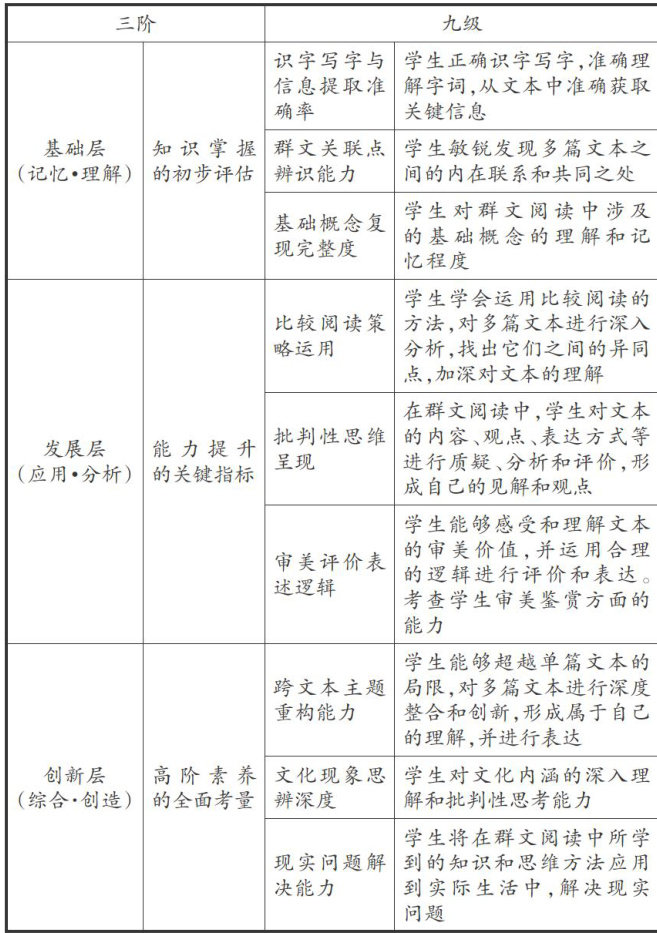 | 三阶 | | 九级 | |
|---|---|---|---|
| 基础层（记忆•理解） | 知识掌握的初步评估 | 识字写字与信息提取准确率 | 学生正确识字写字，准确理解字词，从文本中准确获取关键信息 |
| | | 群文关联点辨识能力 | 学生敏锐发现多篇文本之间的内在联系和共同之处 |
| | | 基础概念复现完整度 | 学生对群文阅读中涉及的基础概念的理解和记忆程度 |
| 发展层（应用•分析） | 能力提升的关键指标 | 比较阅读策略运用 | 学生学会运用比较阅读的方法，对多篇文本进行深入分析，找出它们之间的异同点，加深对文本的理解 |
| | | 批判性思维呈现 | 在群文阅读中，学生对文本的内容、观点、表达方式等进行质疑、分析和评价，形成自己的见解和观点 |
| | | 审美评价表述逻辑 | 学生能够感受和理解文本的审美价值，并运用合理的逻辑进行评价和表达。考查学生审美鉴赏方面的能力 |
| 创新层（综合•创造） | 高阶素养的全面考量 | 跨文本主题重构能力 | 学生能够超越单篇文本的局限，对多篇文本进行深度整合和创新，形成属于自己的理解，并进行表达 |
| | | 文化现象思辨深度 | 学生对文化内涵的深入理解和批判性思考能力 |
| | | 现实问题解决能力 | 学生将在群文阅读中所学到的知识和思维方法应用到实际生活中，解决现实问题 |